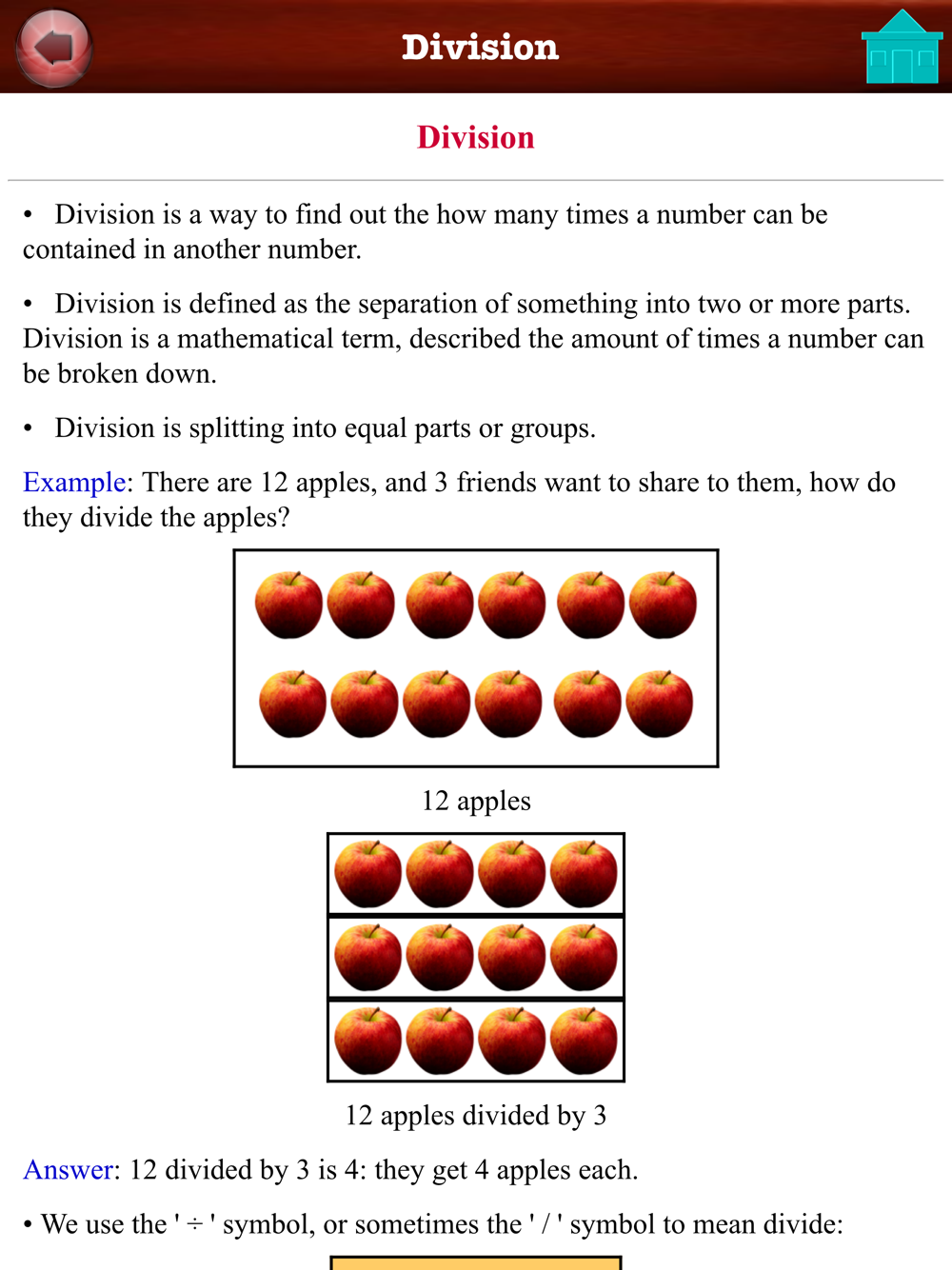 Division

Division

• Division is a way to find out the how many times a number can be contained in another number.

• Division is defined as the separation of something into two or more parts. Division is a mathematical term, described the amount of times a number can be broken down.

• Division is splitting into equal parts or groups.

Example: There are 12 apples, and 3 friends want to share to them, how do they divide the apples?

12 apples

12 apples divided by 3

Answer: 12 divided by 3 is 4: they get 4 apples each.

• We use the ' ÷ ' symbol, or sometimes the ' / ' symbol to mean divide: